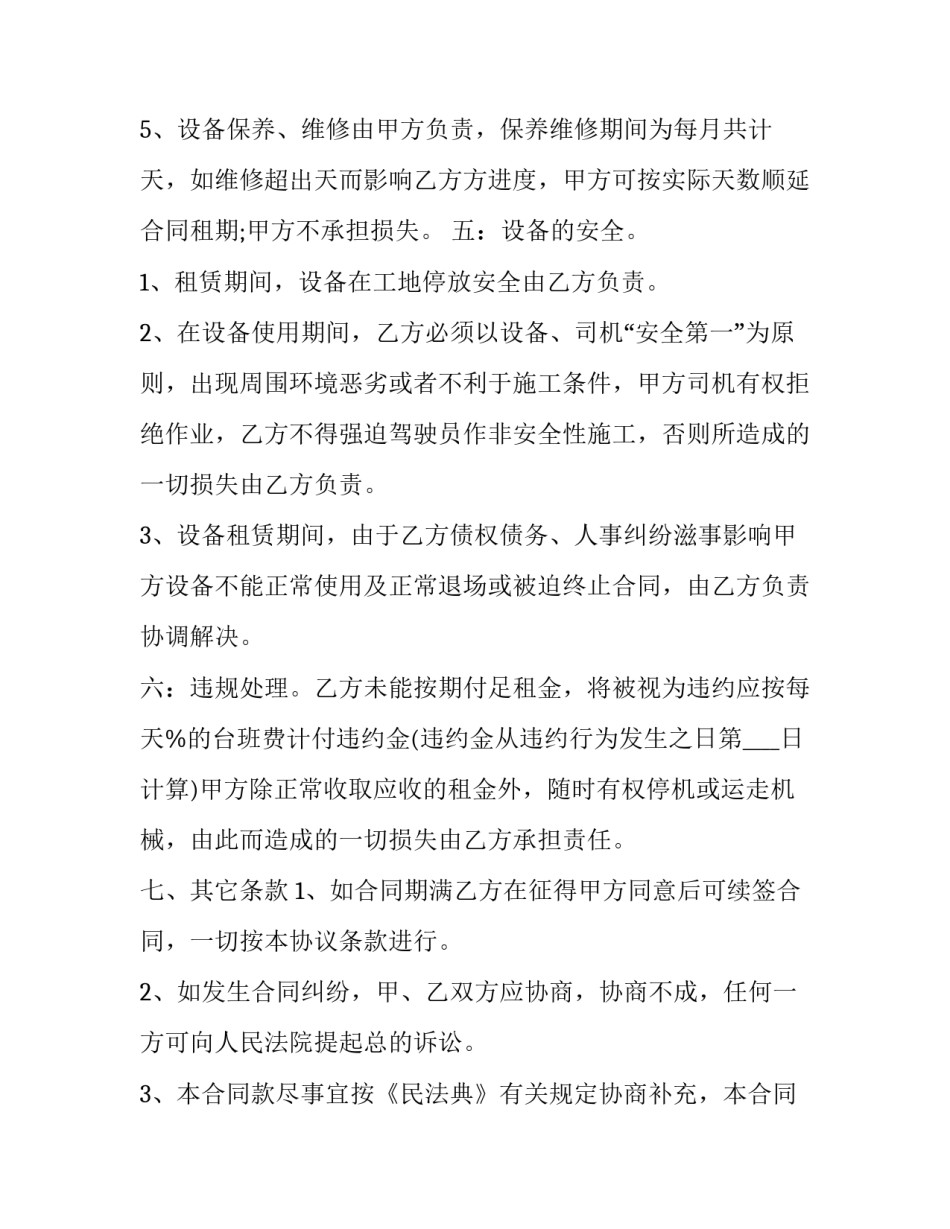 5、设备保养、维修由甲方负责，保养维修期间为每月共计天，如维修超出天而影响乙方方进度，甲方可按实际天数顺延合同租期;甲方不承担损失。 五：设备的安全。

1、租赁期间，设备在工地停放安全由乙方负责。

2、在设备使用期间，乙方必须以设备、司机“安全第一”为原则，出现周围环境恶劣或者不利于施工条件，甲方司机有权拒绝作业，乙方不得强迫驾驶员作非安全性施工，否则所造成的一切损失由乙方负责。

3、设备租赁期间，由于乙方债权债务、人事纠纷滋事影响甲方设备不能正常使用及正常退场或被迫终止合同，由乙方负责协调解决。

六：违规处理。乙方未能按期付足租金，将被视为违约应按每天%的台班费计付违约金(违约金从违约行为发生之日第___日计算)甲方除正常收取应收的租金外，随时有权停机或运走机械，由此而造成的一切损失由乙方承担责任。

七、其它条款 1、如合同期满乙方在征得甲方同意后可续签合同，一切按本协议条款进行。

2、如发生合同纠纷，甲、乙双方应协商，协商不成，任何一方可向人民法院提起总的诉讼。

3、本合同款尽事宜按《民法典》有关规定协商补充，本合同